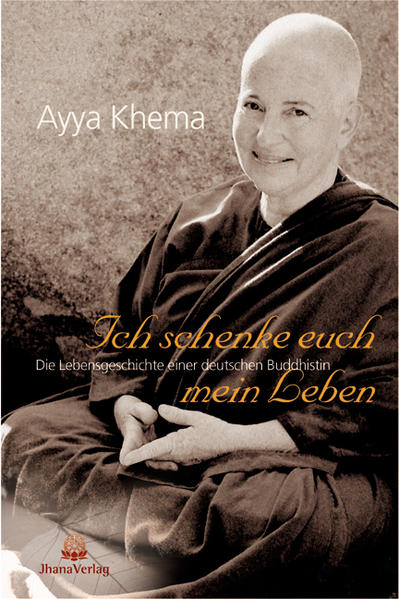 Ayya Khema

Ich schenke euch
Die Lebensgeschichte einer deutschen Buddhistin
mein Leben

JhanaVerlag